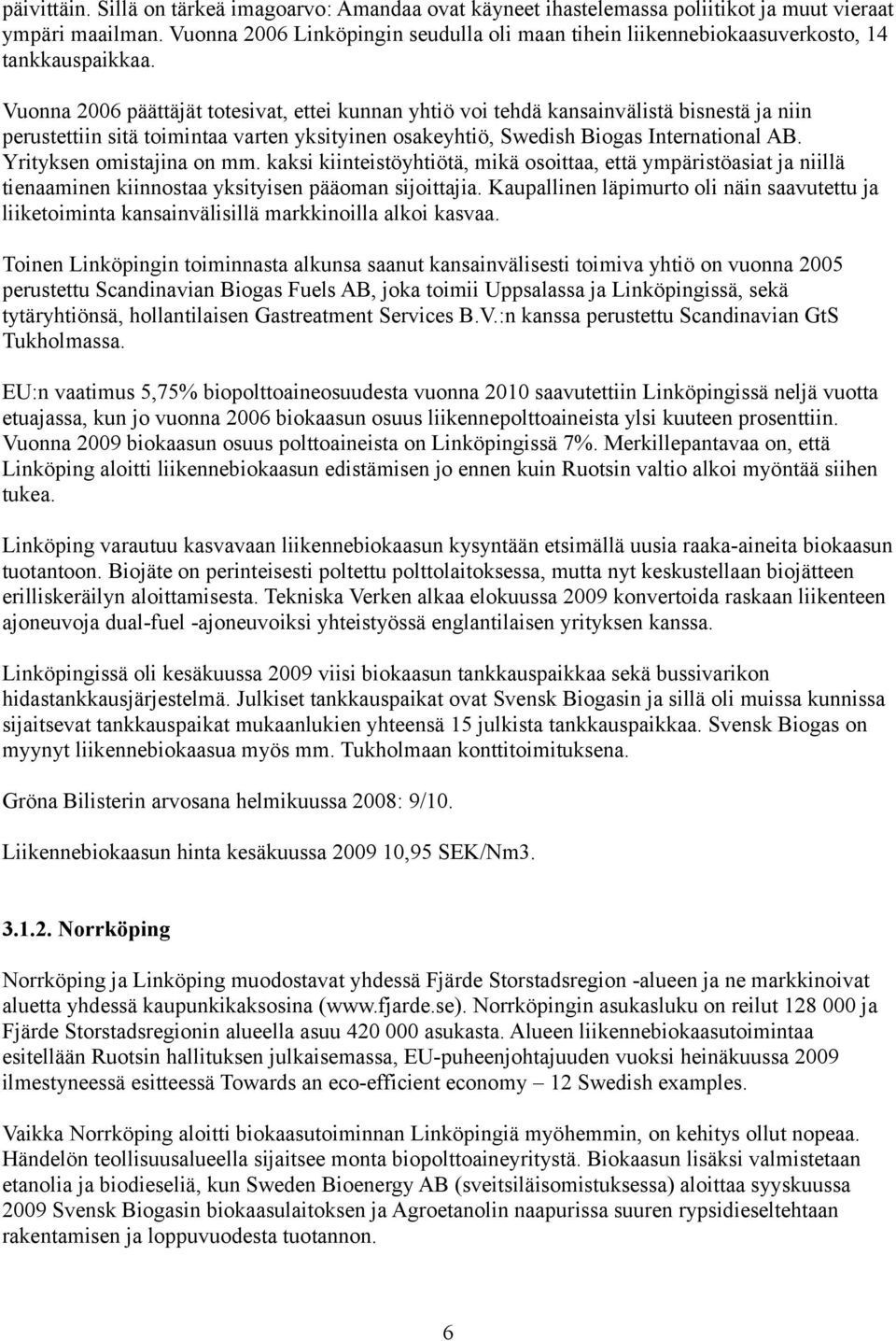 päivittäin. Sillä on tärkeä imagoarvo: Amandaa ovat käyneet ihastelemassa poliitikot ja muut vieraat ympäri maailman. Vuonna 2006 Linköpingin seudulla oli maan tihein liikennebiokaasuverkosto, 14 tankkauspaikkaa.

Vuonna 2006 päättäjät totesivat, ettei kunnan yhtiö voi tehdä kansainvälistä bisnestä ja niin perustettiin sitä toimintaa varten yksityinen osakeyhtiö, Swedish Biogas International AB. Yrityksen omistajina on mm. kaksi kiinteistöyhtiötä, mikä osoittaa, että ympäristöasiat ja niillä tienaaminen kiinnostaa yksityisen pääoman sijoittajia. Kaupallinen läpimurto oli näin saavutettu ja liiketoiminta kansainvälisillä markkinoilla alkoi kasvaa.

Toinen Linköpingin toiminnasta alkunsa saanut kansainvälisesti toimiva yhtiö on vuonna 2005 perustettu Scandinavian Biogas Fuels AB, joka toimii Uppsalassa ja Linköpingissä, sekä tytäryhtiönsä, hollantilaisen Gastreatment Services B.V.:n kanssa perustettu Scandinavian GtS Tukholmassa.

EU:n vaatimus 5,75% biopolttoaineosuudesta vuonna 2010 saavutettiin Linköpingissä neljä vuotta etuajassa, kun jo vuonna 2006 biokaasun osuus liikennepolttoaineista ylsi kuuteen prosenttiin. Vuonna 2009 biokaasun osuus polttoaineista on Linköpingissä 7%. Merkillepantavaa on, että Linköping aloitti liikennebiokaasun edistämisen jo ennen kuin Ruotsin valtio alkoi myöntää siihen tukea.

Linköping varautuu kasvavaan liikennebiokaasun kysyntään etsimällä uusia raaka-aineita biokaasun tuotantoon. Biojäte on perinteisesti poltettu polttolaitoksessa, mutta nyt keskustellaan biojätteen erilliskeräilyn aloittamisesta. Tekniska Verken alkaa elokuussa 2009 konvertoida raskaan liikenteen ajoneuvoja dual-fuel -ajoneuvoiksi yhteistyössä englantilaisen yrityksen kanssa.

Linköpingissä oli kesäkuussa 2009 viisi biokaasun tankkauspaikkaa sekä bussivarikon hidastankkausjärjestelmä. Julkiset tankkauspaikat ovat Svensk Biogasin ja sillä oli muissa kunnissa sijaitsevat tankkauspaikat mukaanlukien yhteensä 15 julkista tankkauspaikkaa. Svensk Biogas on myynyt liikennebiokaasua myös mm. Tukholmaan konttitoimituksena.

Gröna Bilisterin arvosana helmikuussa 2008: 9/10.

Liikennebiokaasun hinta kesäkuussa 2009 10,95 SEK/Nm3.

3.1.2. Norrköping

Norrköping ja Linköping muodostavat yhdessä Fjärde Storstadsregion -alueen ja ne markkinoivat aluetta yhdessä kaupunkikaksosina (www.fjarde.se). Norrköpingin asukasluku on reilut 128 000 ja Fjärde Storstadsregionin alueella asuu 420 000 asukasta. Alueen liikennebiokaasutoimintaa esitellään Ruotsin hallituksen julkaisemassa, EU-puheenjohtajuuden vuoksi heinäkuussa 2009 ilmestyneessä esitteessä Towards an eco-efficient economy – 12 Swedish examples.

Vaikka Norrköping aloitti biokaasutoiminnan Linköpingiä myöhemmin, on kehitys ollut nopeaa. Händelön teollisuusalueella sijaitsee monta biopolttoaineyritystä. Biokaasun lisäksi valmistetaan etanolia ja biodieseliä, kun Sweden Bioenergy AB (sveitsiläisomistuksessa) aloittaa syyskuussa 2009 Svensk Biogasin biokaasulaitoksen ja Agroetanolin naapurissa suuren rypsidieseltehtaan rakentamisen ja loppuvuodesta tuotannon.

6